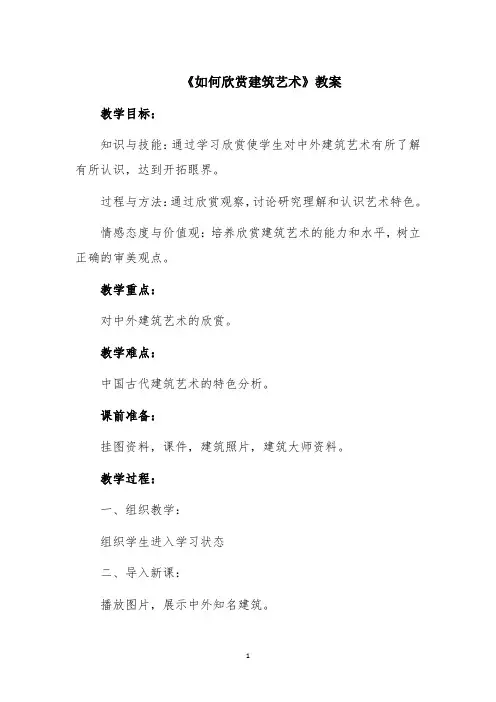 《如何欣赏建筑艺术》教案

教学目标：

知识与技能：通过学习欣赏使学生对中外建筑艺术有所了解有所认识，达到开拓眼界。

过程与方法：通过欣赏观察，讨论研究理解和认识艺术特色。

情感态度与价值观：培养欣赏建筑艺术的能力和水平，树立正确的审美观点。

教学重点：

对中外建筑艺术的欣赏。

教学难点：

中国古代建筑艺术的特色分析。

课前准备：

挂图资料，课件，建筑照片，建筑大师资料。

教学过程：

一、组织教学：

组织学生进入学习状态

二、导入新课：

播放图片，展示中外知名建筑。

1